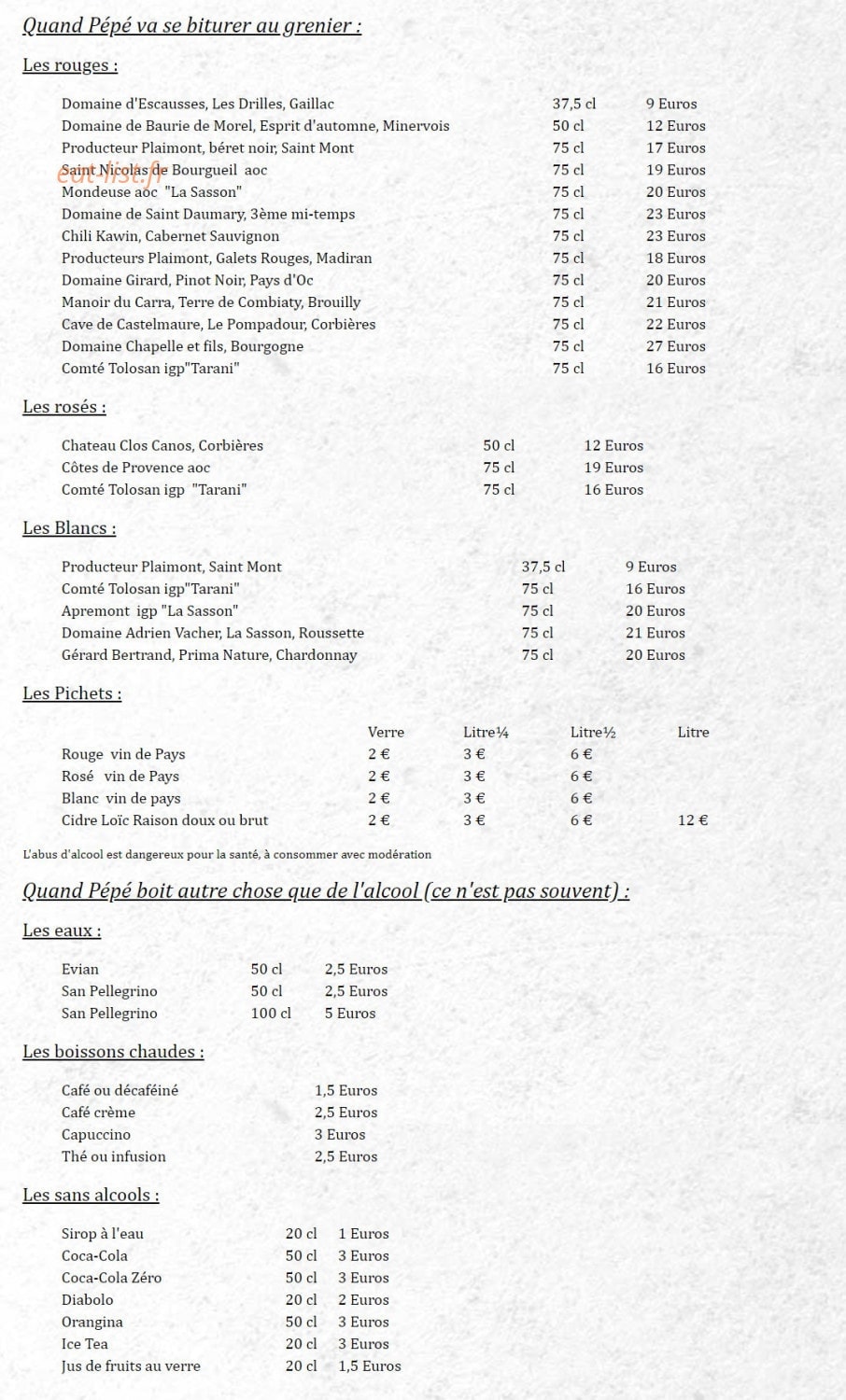 Quand Pépé va se biturer au grenier :

Les rouges :

Domaine d'Escausses, Les Drilles, Gaillac 37,5 cl 9 Euros
Domaine de Baurie de Morel, Esprit d'automne, Minervois 50 cl 12 Euros
Producteur Plaimont, béret noir, Saint Mont 75 cl 17 Euros
Saint Nicolas de Bourgueil aoc 75 cl 19 Euros
Mondeuse aoc "La Sasson" 75 cl 20 Euros
Domaine de Saint Daumary, 3ème mi-temps 75 cl 23 Euros
Chili Kawin, Cabernet Sauvignon 75 cl 23 Euros
Producteurs Plaimont, Galets Rouges, Madiran 75 cl 18 Euros
Domaine Girard, Pinot Noir, Pays d'Oc 75 cl 20 Euros
Manoir du Carra, Terre de Combiaty, Brouilly 75 cl 21 Euros
Cave de Castelmaure, Le Pompadour, Corbières 75 cl 22 Euros
Domaine Chapelle et fils, Bourgogne 75 cl 27 Euros
Comté Tolosan igp"Tarani" 75 cl 16 Euros

Les rosés :

Chateau Clos Canos, Corbières 50 cl 12 Euros
Côtes de Provence aoc 75 cl 19 Euros
Comté Tolosan igp "Tarani" 75 cl 16 Euros

Les Blancs :

Producteur Plaimont, Saint Mont 37,5 cl 9 Euros
Comté Tolosan igp"Tarani" 75 cl 16 Euros
Apremont igp "La Sasson" 75 cl 20 Euros
Domaine Adrien Vacher, La Sasson, Roussette 75 cl 21 Euros
Gérard Bertrand, Prima Nature, Chardonnay 75 cl 20 Euros

Les Pichets :

| | Verre | Litre¼ | Litre½ | Litre |
|---|---|---|---|---|
| Rouge vin de Pays | 2 € | 3 € | 6 € | |
| Rosé vin de Pays | 2 € | 3 € | 6 € | |
| Blanc vin de pays | 2 € | 3 € | 6 € | |
| Cidre Loïc Raison doux ou brut | 2 € | 3 € | 6 € | 12 € |

L'abus d'alcool est dangereux pour la santé, à consommer avec modération

Quand Pépé boit autre chose que de l'alcool (ce n'est pas souvent) :

Les eaux :

Evian 50 cl 2,5 Euros
San Pellegrino 50 cl 2,5 Euros
San Pellegrino 100 cl 5 Euros

Les boissons chaudes :

Café ou décaféiné 1,5 Euros
Café crème 2,5 Euros
Capuccino 3 Euros
Thé ou infusion 2,5 Euros

Les sans alcools :

Sirop à l'eau 20 cl 1 Euros
Coca-Cola 50 cl 3 Euros
Coca-Cola Zéro 50 cl 3 Euros
Diabolo 20 cl 2 Euros
Orangina 50 cl 3 Euros
Ice Tea 20 cl 3 Euros
Jus de fruits au verre 20 cl 1,5 Euros

eat-list.fr